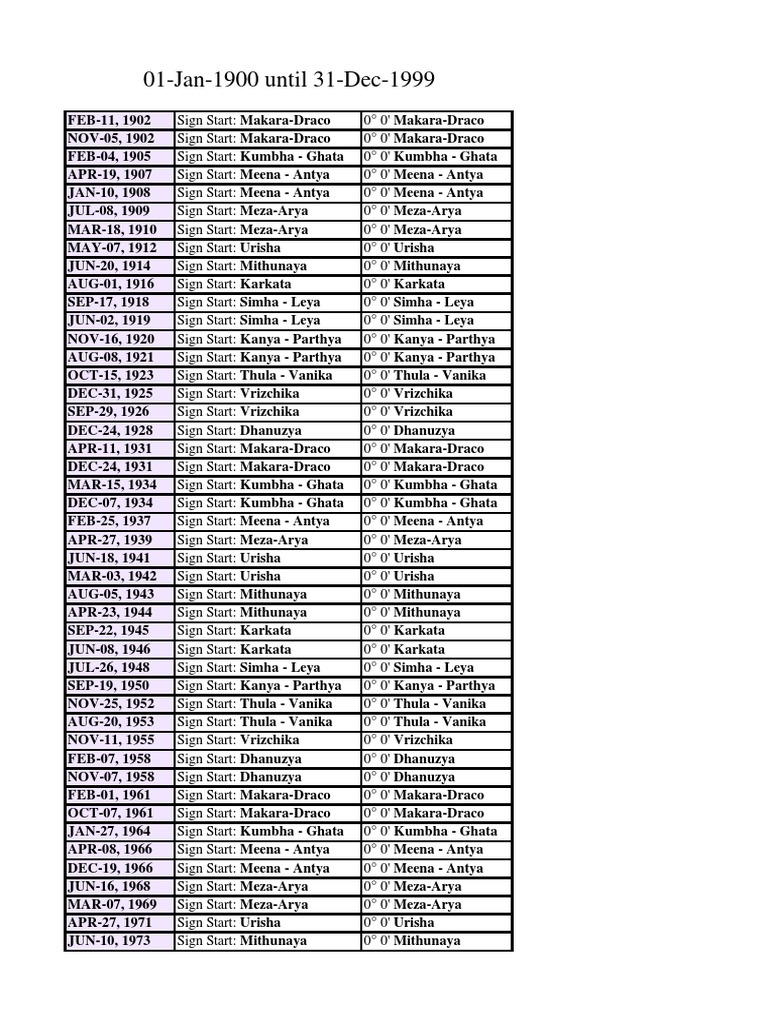 01-Jan-1900 until 31-Dec-1999

| | | |
|---|---|---|
| FEB-11, 1902 | Sign Start: Makara-Draco | 0° 0' Makara-Draco |
| NOV-05, 1902 | Sign Start: Makara-Draco | 0° 0' Makara-Draco |
| FEB-04, 1905 | Sign Start: Kumbha - Ghata | 0° 0' Kumbha - Ghata |
| APR-19, 1907 | Sign Start: Meena - Antya | 0° 0' Meena - Antya |
| JAN-10, 1908 | Sign Start: Meena - Antya | 0° 0' Meena - Antya |
| JUL-08, 1909 | Sign Start: Meza-Arya | 0° 0' Meza-Arya |
| MAR-18, 1910 | Sign Start: Meza-Arya | 0° 0' Meza-Arya |
| MAY-07, 1912 | Sign Start: Urisha | 0° 0' Urisha |
| JUN-20, 1914 | Sign Start: Mithunaya | 0° 0' Mithunaya |
| AUG-01, 1916 | Sign Start: Karkata | 0° 0' Karkata |
| SEP-17, 1918 | Sign Start: Simha - Leya | 0° 0' Simha - Leya |
| JUN-02, 1919 | Sign Start: Simha - Leya | 0° 0' Simha - Leya |
| NOV-16, 1920 | Sign Start: Kanya - Parthya | 0° 0' Kanya - Parthya |
| AUG-08, 1921 | Sign Start: Kanya - Parthya | 0° 0' Kanya - Parthya |
| OCT-15, 1923 | Sign Start: Thula - Vanika | 0° 0' Thula - Vanika |
| DEC-31, 1925 | Sign Start: Vrizchika | 0° 0' Vrizchika |
| SEP-29, 1926 | Sign Start: Vrizchika | 0° 0' Vrizchika |
| DEC-24, 1928 | Sign Start: Dhanuzya | 0° 0' Dhanuzya |
| APR-11, 1931 | Sign Start: Makara-Draco | 0° 0' Makara-Draco |
| DEC-24, 1931 | Sign Start: Makara-Draco | 0° 0' Makara-Draco |
| MAR-15, 1934 | Sign Start: Kumbha - Ghata | 0° 0' Kumbha - Ghata |
| DEC-07, 1934 | Sign Start: Kumbha - Ghata | 0° 0' Kumbha - Ghata |
| FEB-25, 1937 | Sign Start: Meena - Antya | 0° 0' Meena - Antya |
| APR-27, 1939 | Sign Start: Meza-Arya | 0° 0' Meza-Arya |
| JUN-18, 1941 | Sign Start: Urisha | 0° 0' Urisha |
| MAR-03, 1942 | Sign Start: Urisha | 0° 0' Urisha |
| AUG-05, 1943 | Sign Start: Mithunaya | 0° 0' Mithunaya |
| APR-23, 1944 | Sign Start: Mithunaya | 0° 0' Mithunaya |
| SEP-22, 1945 | Sign Start: Karkata | 0° 0' Karkata |
| JUN-08, 1946 | Sign Start: Karkata | 0° 0' Karkata |
| JUL-26, 1948 | Sign Start: Simha - Leya | 0° 0' Simha - Leya |
| SEP-19, 1950 | Sign Start: Kanya - Parthya | 0° 0' Kanya - Parthya |
| NOV-25, 1952 | Sign Start: Thula - Vanika | 0° 0' Thula - Vanika |
| AUG-20, 1953 | Sign Start: Thula - Vanika | 0° 0' Thula - Vanika |
| NOV-11, 1955 | Sign Start: Vrizchika | 0° 0' Vrizchika |
| FEB-07, 1958 | Sign Start: Dhanuzya | 0° 0' Dhanuzya |
| NOV-07, 1958 | Sign Start: Dhanuzya | 0° 0' Dhanuzya |
| FEB-01, 1961 | Sign Start: Makara-Draco | 0° 0' Makara-Draco |
| OCT-07, 1961 | Sign Start: Makara-Draco | 0° 0' Makara-Draco |
| JAN-27, 1964 | Sign Start: Kumbha - Ghata | 0° 0' Kumbha - Ghata |
| APR-08, 1966 | Sign Start: Meena - Antya | 0° 0' Meena - Antya |
| DEC-19, 1966 | Sign Start: Meena - Antya | 0° 0' Meena - Antya |
| JUN-16, 1968 | Sign Start: Meza-Arya | 0° 0' Meza-Arya |
| MAR-07, 1969 | Sign Start: Meza-Arya | 0° 0' Meza-Arya |
| APR-27, 1971 | Sign Start: Urisha | 0° 0' Urisha |
| JUN-10, 1973 | Sign Start: Mithunaya | 0° 0' Mithunaya |